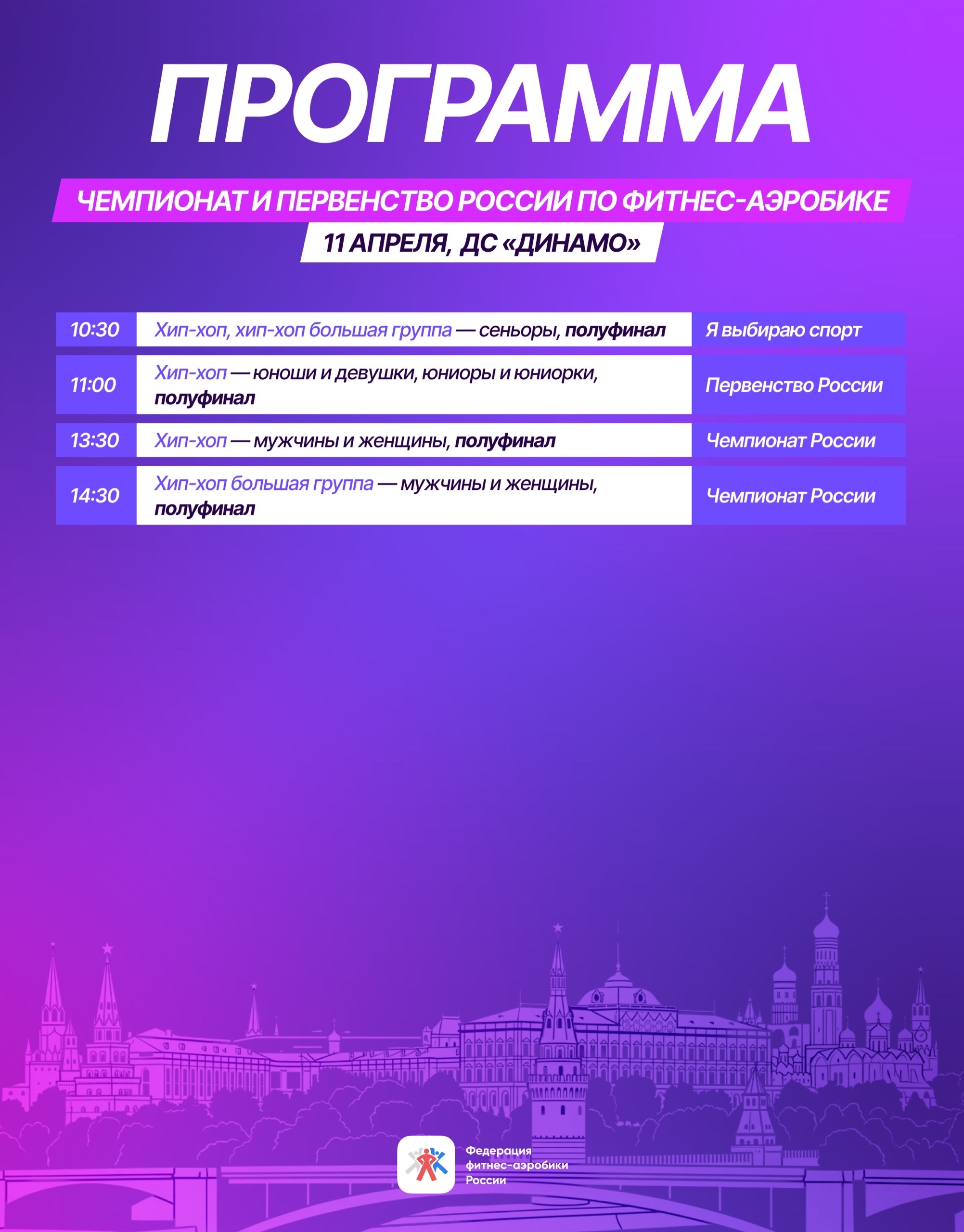 ПРОГРАММА

ЧЕМПИОНАТ И ПЕРВЕНСТВО РОССИИ ПО ФИТНЕС-АЭРОБИКЕ

11 АПРЕЛЯ, ДС «ДИНАМО»

| 10:30 | Хип-хоп, хип-хоп большая группа — сеньоры, полуфинал | Я выбираю спорт |
|---|---|---|
| 11:00 | Хип-хоп — юноши и девушки, юниоры и юниорки, полуфинал | Первенство России |
| 13:30 | Хип-хоп — мужчины и женщины, полуфинал | Чемпионат России |
| 14:30 | Хип-хоп большая группа — мужчины и женщины, полуфинал | Чемпионат России |

Федерация фитнес-аэробики России